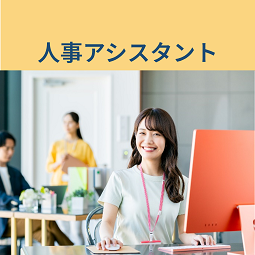 人事アシスタント